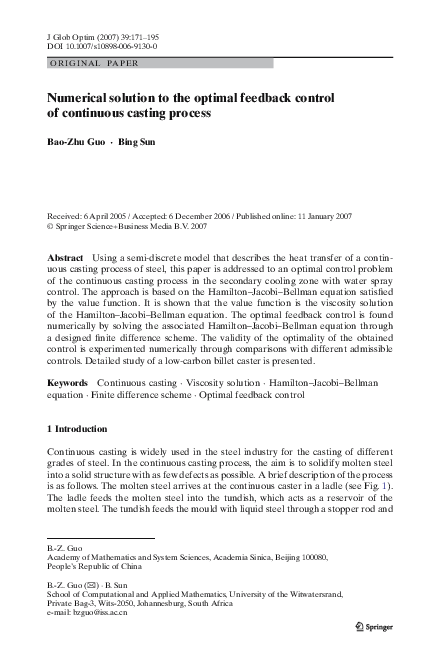 J Glob Optim (2007) 39:171–195
DOI 10.1007/s10898-006-9130-0

ORIGINAL PAPER

Numerical solution to the optimal feedback control of continuous casting process

Bao-Zhu Guo · Bing Sun

Received: 6 April 2005 / Accepted: 6 December 2006 / Published online: 11 January 2007
© Springer Science+Business Media B.V. 2007

Abstract Using a semi-discrete model that describes the heat transfer of a continuous casting process of steel, this paper is addressed to an optimal control problem of the continuous casting process in the secondary cooling zone with water spray control. The approach is based on the Hamilton–Jacobi–Bellman equation satisfied by the value function. It is shown that the value function is the viscosity solution of the Hamilton–Jacobi–Bellman equation. The optimal feedback control is found numerically by solving the associated Hamilton–Jacobi–Bellman equation through a designed finite difference scheme. The validity of the optimality of the obtained control is experimented numerically through comparisons with different admissible controls. Detailed study of a low-carbon billet caster is presented.

Keywords Continuous casting · Viscosity solution · Hamilton–Jacobi–Bellman equation · Finite difference scheme · Optimal feedback control

1 Introduction

Continuous casting is widely used in the steel industry for the casting of different grades of steel. In the continuous casting process, the aim is to solidify molten steel into a solid structure with as few defects as possible. A brief description of the process is as follows. The molten steel arrives at the continuous caster in a ladle (see Fig. 1). The ladle feeds the molten steel into the tundish, which acts as a reservoir of the molten steel. The tundish feeds the mould with liquid steel through a stopper rod and

B.-Z. Guo
Academy of Mathematics and System Sciences, Academia Sinica, Beijing 100080, People's Republic of China

B.-Z. Guo (✉) · B. Sun
School of Computational and Applied Mathematics, University of the Witwatersrand, Private Bag-3, Wits-2050, Johannesburg, South Africa
e-mail: bzguo@iss.ac.cn

Springer